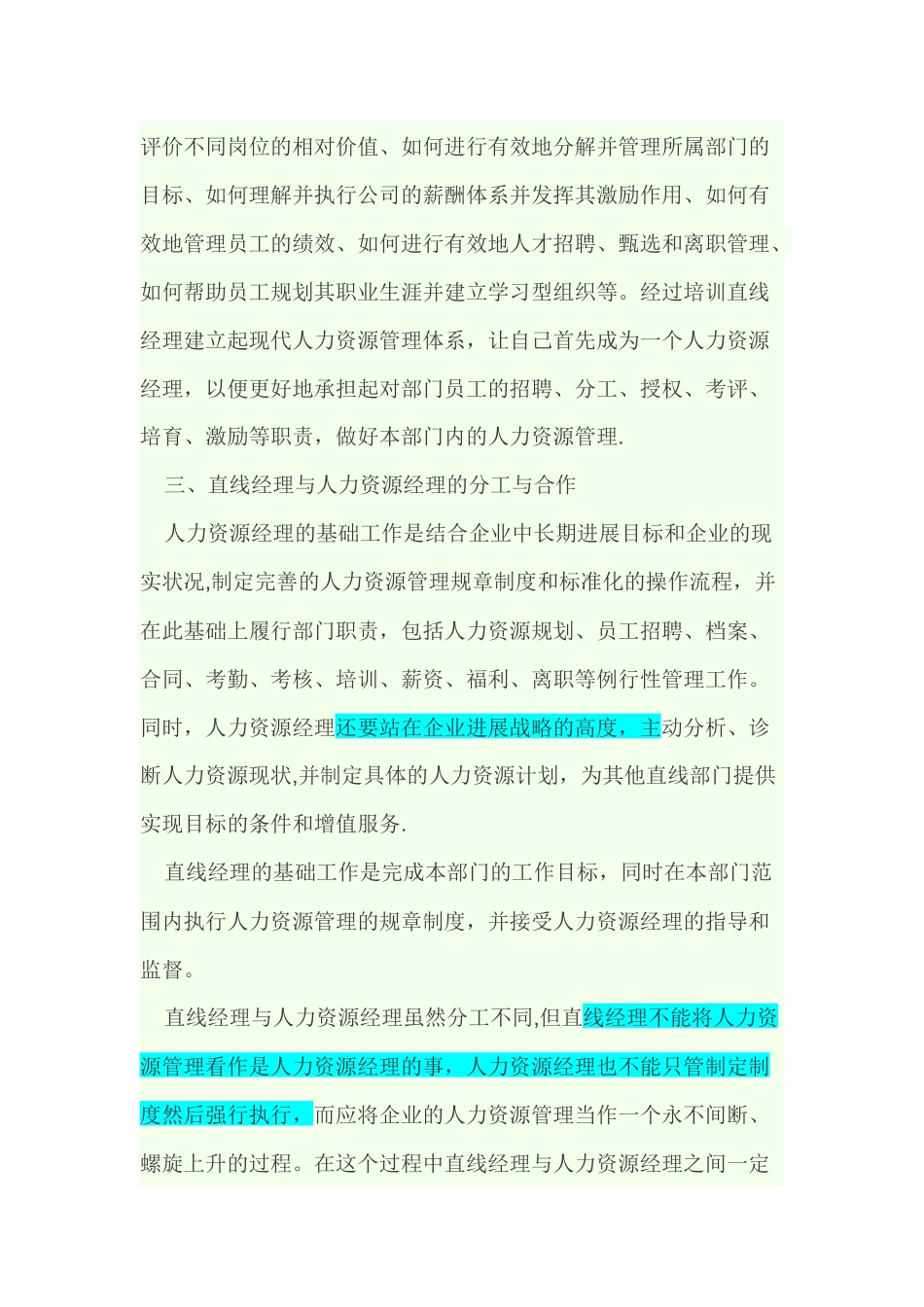 评价不同岗位的相对价值、如何进行有效地分解并管理所属部门的目标、如何理解并执行公司的薪酬体系并发挥其激励作用、如何有效地管理员工的绩效、如何进行有效地人才招聘、甄选和离职管理、如何帮助员工规划其职业生涯并建立学习型组织等。经过培训直线经理建立起现代人力资源管理体系，让自己首先成为一个人力资源经理，以便更好地承担起对部门员工的招聘、分工、授权、考评、培育、激励等职责，做好本部门内的人力资源管理.

三、直线经理与人力资源经理的分工与合作

人力资源经理的基础工作是结合企业中长期进展目标和企业的现实状况,制定完善的人力资源管理规章制度和标准化的操作流程，并在此基础上履行部门职责，包括人力资源规划、员工招聘、档案、合同、考勤、考核、培训、薪资、福利、离职等例行性管理工作。同时，人力资源经理还要站在企业进展战略的高度，主动分析、诊断人力资源现状,并制定具体的人力资源计划，为其他直线部门提供实现目标的条件和增值服务.

直线经理的基础工作是完成本部门的工作目标，同时在本部门范围内执行人力资源管理的规章制度，并接受人力资源经理的指导和监督。

直线经理与人力资源经理虽然分工不同,但直线经理不能将人力资源管理看作是人力资源经理的事，人力资源经理也不能只管制定制度然后强行执行，而应将企业的人力资源管理当作一个永不间断、螺旋上升的过程。在这个过程中直线经理与人力资源经理之间一定